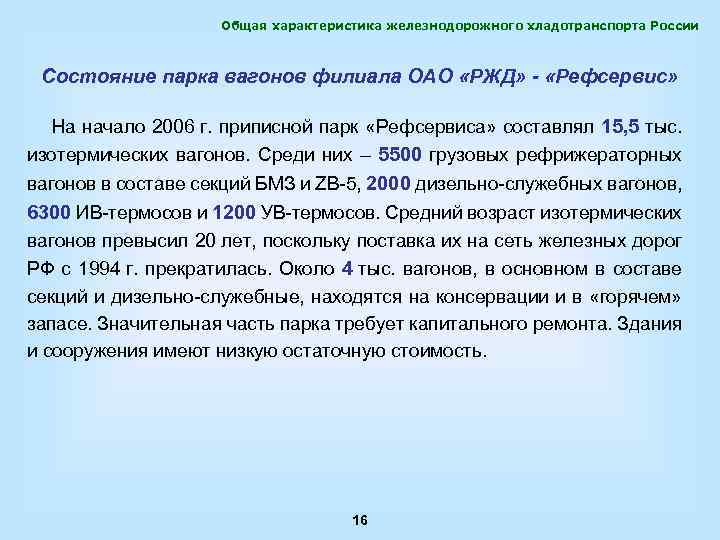 Общая характеристика железнодорожного хладотранспорта России

Состояние парка вагонов филиала ОАО «РЖД» - «Рефсервис»

На начало 2006 г. приписной парк «Рефсервиса» составлял 15,5 тыс. изотермических вагонов. Среди них – 5500 грузовых рефрижераторных вагонов в составе секций БМЗ и ZB-5, 2000 дизельно-служебных вагонов, 6300 ИВ-термосов и 1200 УВ-термосов. Средний возраст изотермических вагонов превысил 20 лет, поскольку поставка их на сеть железных дорог РФ с 1994 г. прекратилась. Около 4 тыс. вагонов, в основном в составе секций и дизельно-служебные, находятся на консервации и в «горячем» запасе. Значительная часть парка требует капитального ремонта. Здания и сооружения имеют низкую остаточную стоимость.

16